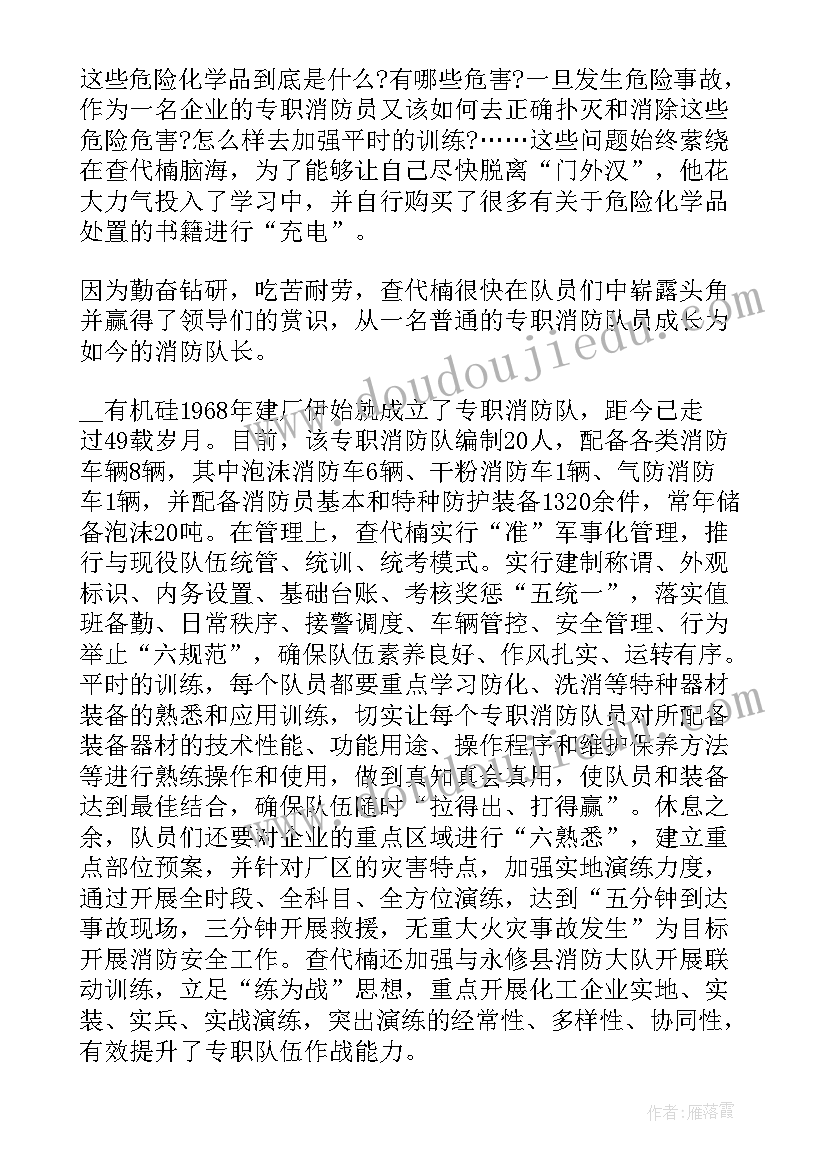 这些危险化学品到底是什么?有哪些危害?一旦发生危险事故，作为一名企业的专职消防员又该如何去正确扑灭和消除这些危险危害?怎么样去加强平时的训练?……这些问题始终萦绕在查代楠脑海，为了能够让自己尽快脱离“门外汉”，他花大力气投入了学习中，并自行购买了很多有关于危险化学品处置的书籍进行“充电”。

因为勤奋钻研，吃苦耐劳，查代楠很快在队员们中崭露头角并赢得了领导们的赏识，从一名普通的专职消防队员成长为如今的消防队长。

__有机硅1968年建厂伊始就成立了专职消防队，距今已走过49载岁月。目前，该专职消防队编制20人，配备各类消防车辆8辆，其中泡沫消防车6辆、干粉消防车1辆、气防消防车1辆，并配备消防员基本和特种防护装备1320余件，常年储备泡沫20吨。在管理上，查代楠实行“准”军事化管理，推行与现役队伍统管、统训、统考模式。实行建制称谓、外观标识、内务设置、基础台账、考核奖惩“五统一”，落实值班备勤、日常秩序、接警调度、车辆管控、安全管理、行为举止“六规范”，确保队伍素养良好、作风扎实、运转有序。平时的训练，每个队员都要重点学习防化、洗消等特种器材装备的熟悉和应用训练，切实让每个专职消防队员对所配备装备器材的技术性能、功能用途、操作程序和维护保养方法等进行熟练操作和使用，做到真知真会真用，使队员和装备达到最佳结合，确保队伍随时“拉得出、打得赢”。休息之余，队员们还要对企业的重点区域进行“六熟悉”，建立重点部位预案，并针对厂区的灾害特点，加强实地演练力度，通过开展全时段、全科目、全方位演练，达到“五分钟到达事故现场，三分钟开展救援，无重大火灾事故发生”为目标开展消防安全工作。查代楠还加强与永修县消防大队开展联动训练，立足“练为战”思想，重点开展化工企业实地、实装、实兵、实战演练，突出演练的经常性、多样性、协同性，有效提升了专职队伍作战能力。

www.doudoujiedu.com

作者：雁落霞